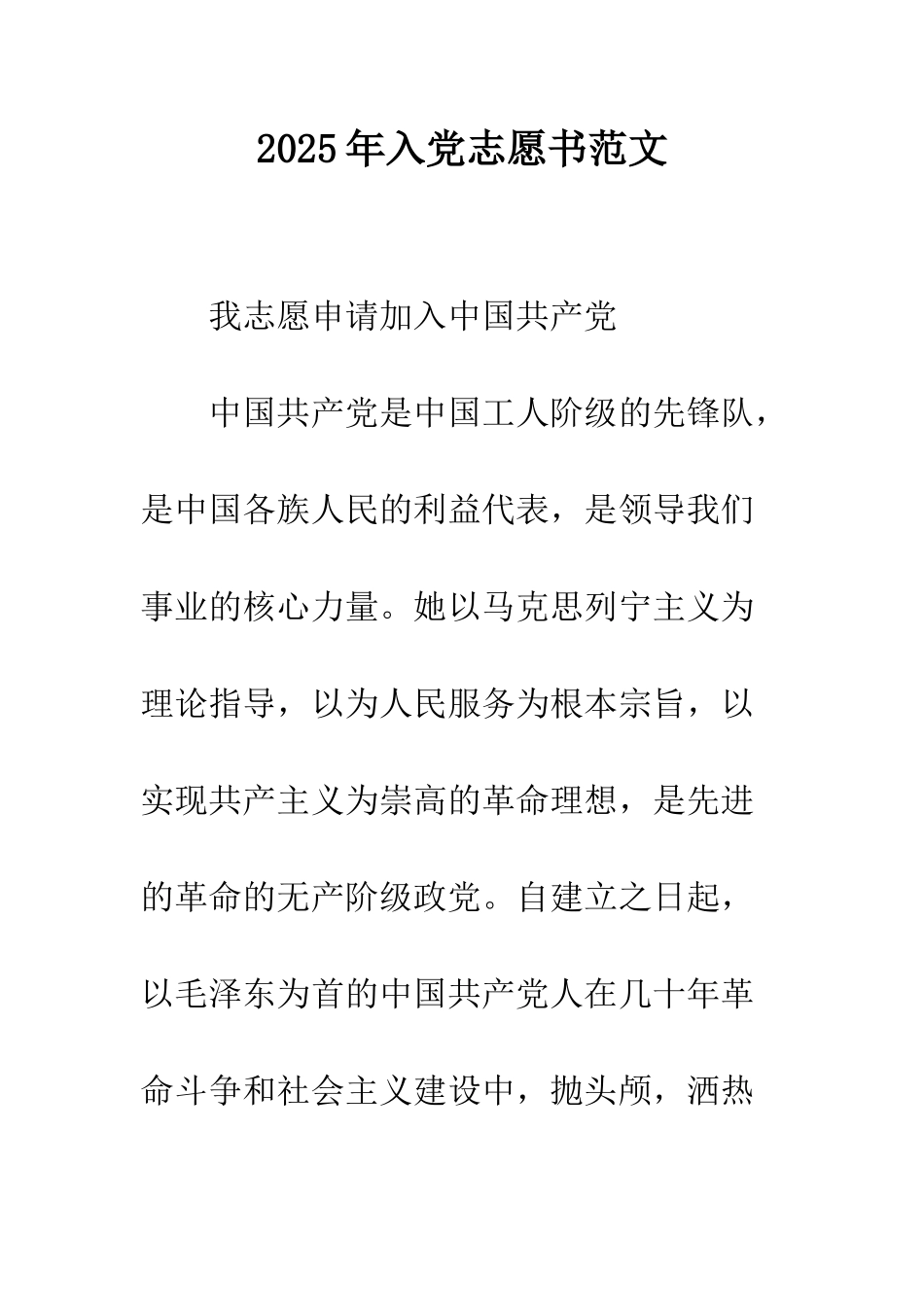 2025年入党志愿书范文

我志愿申请加入中国共产党

中国共产党是中国工人阶级的先锋队，是中国各族人民的利益代表，是领导我们事业的核心力量。她以马克思列宁主义为理论指导，以为人民服务为根本宗旨，以实现共产主义为崇高的革命理想，是先进的革命的无产阶级政党。自建立之日起，以毛泽东为首的中国共产党人在几十年革命斗争和社会主义建设中，抛头颅，洒热